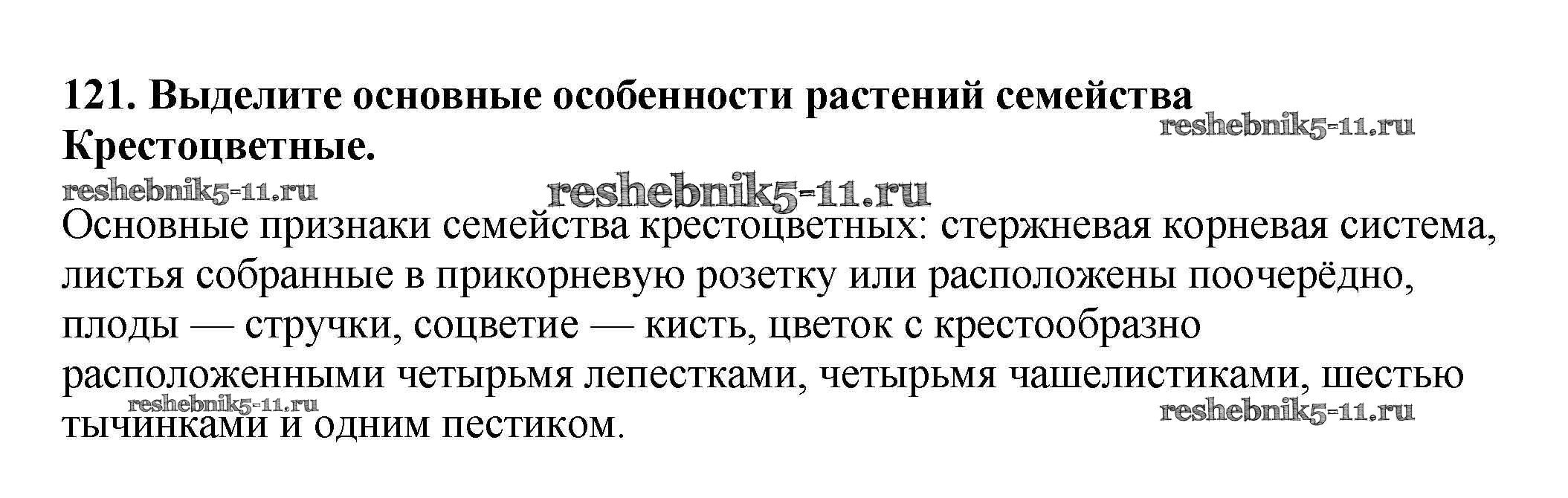 121. Выделите основные особенности растений семейства Крестоцветные.

Основные признаки семейства крестоцветных: стержневая корневая система, листья собранные в прикорневую розетку или расположены поочерёдно, плоды — стручки, соцветие — кисть, цветок с крестообразно расположенными четырьмя лепестками, четырьмя чашелистиками, шестью тычинками и одним пестиком.

reshebnik5-11.ru